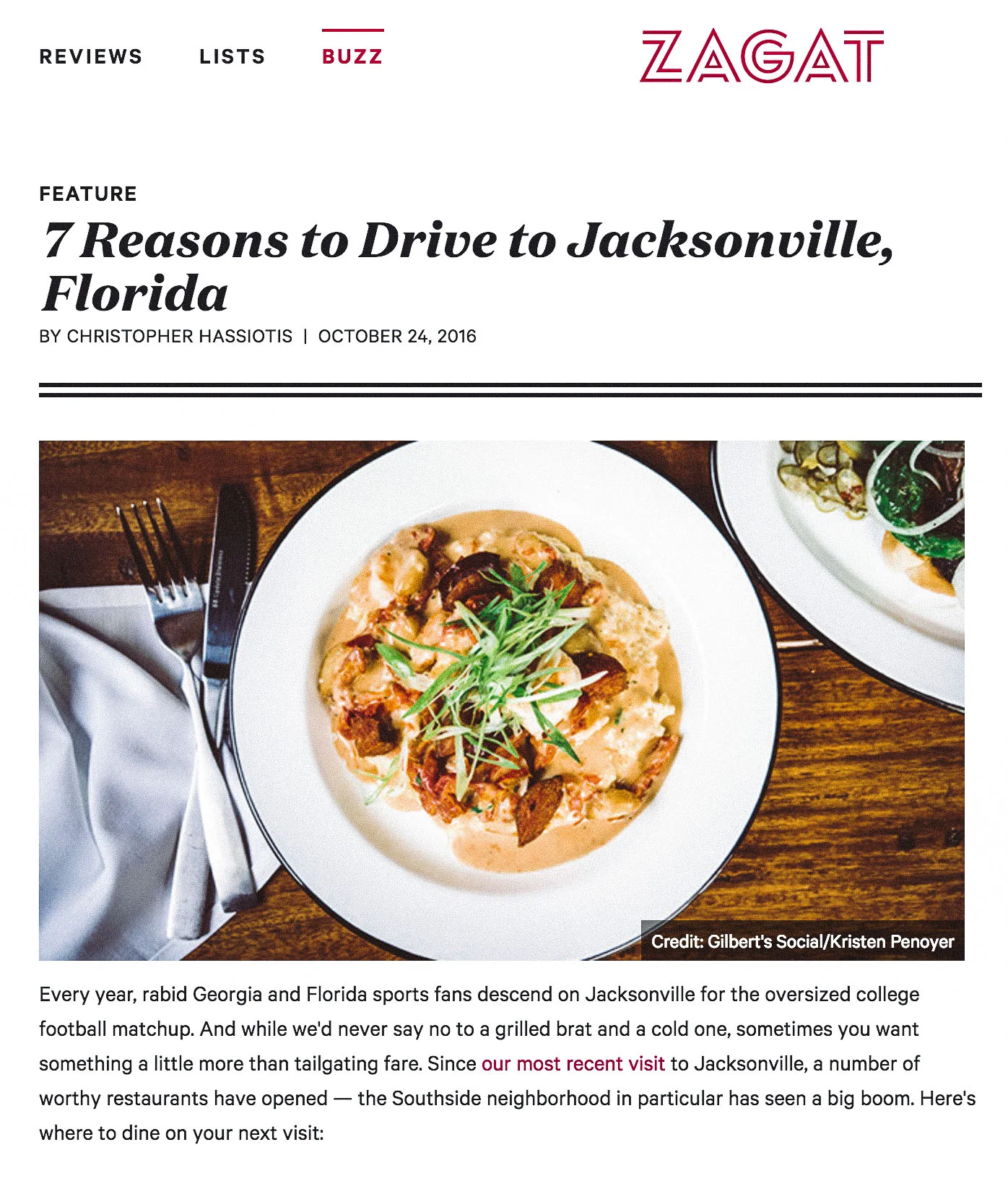 REVIEWS LISTS BUZZ

ZAGAT

FEATURE

7 Reasons to Drive to Jacksonville, Florida

BY CHRISTOPHER HASSIOTIS | OCTOBER 24, 2016

Credit: Gilbert's Social/Kristen Penoyer

Every year, rabid Georgia and Florida sports fans descend on Jacksonville for the oversized college football matchup. And while we'd never say no to a grilled brat and a cold one, sometimes you want something a little more than tailgating fare. Since our most recent visit to Jacksonville, a number of worthy restaurants have opened — the Southside neighborhood in particular has seen a big boom. Here's where to dine on your next visit: